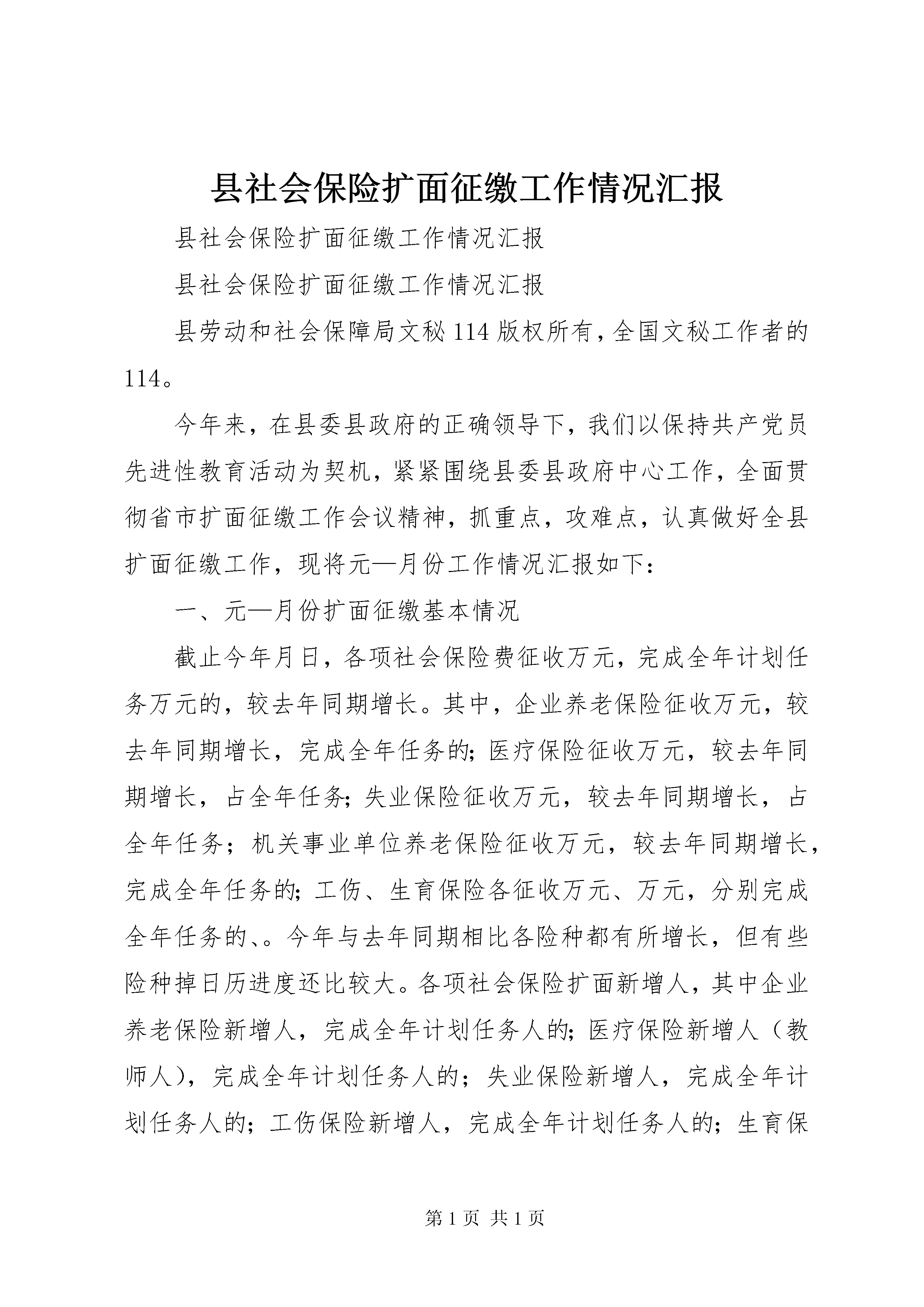 县社会保险扩面征缴工作情况汇报

县社会保险扩面征缴工作情况汇报

县社会保险扩面征缴工作情况汇报

县劳动和社会保障局文秘114版权所有，全国文秘工作者的114。

今年来，在县委县政府的正确领导下，我们以保持共产党员先进性教育活动为契机，紧紧围绕县委县政府中心工作，全面贯彻省市扩面征缴工作会议精神，抓重点，攻难点，认真做好全县扩面征缴工作，现将元—月份工作情况汇报如下：

一、元—月份扩面征缴基本情况

截止今年月日，各项社会保险费征收万元，完成全年计划任务万元的，较去年同期增长。其中，企业养老保险征收万元，较去年同期增长，完成全年任务的；医疗保险征收万元，较去年同期增长，占全年任务；失业保险征收万元，较去年同期增长，占全年任务；机关事业单位养老保险征收万元，较去年同期增长，完成全年任务的；工伤、生育保险各征收万元、万元，分别完成全年任务的、。今年与去年同期相比各险种都有所增长，但有些险种掉日历进度还比较大。各项社会保险扩面新增人，其中企业养老保险新增人，完成全年计划任务人的；医疗保险新增人（教师人），完成全年计划任务人的；失业保险新增人，完成全年计划任务人的；工伤保险新增人，完成全年计划任务人的；生育保

第1页 共1页